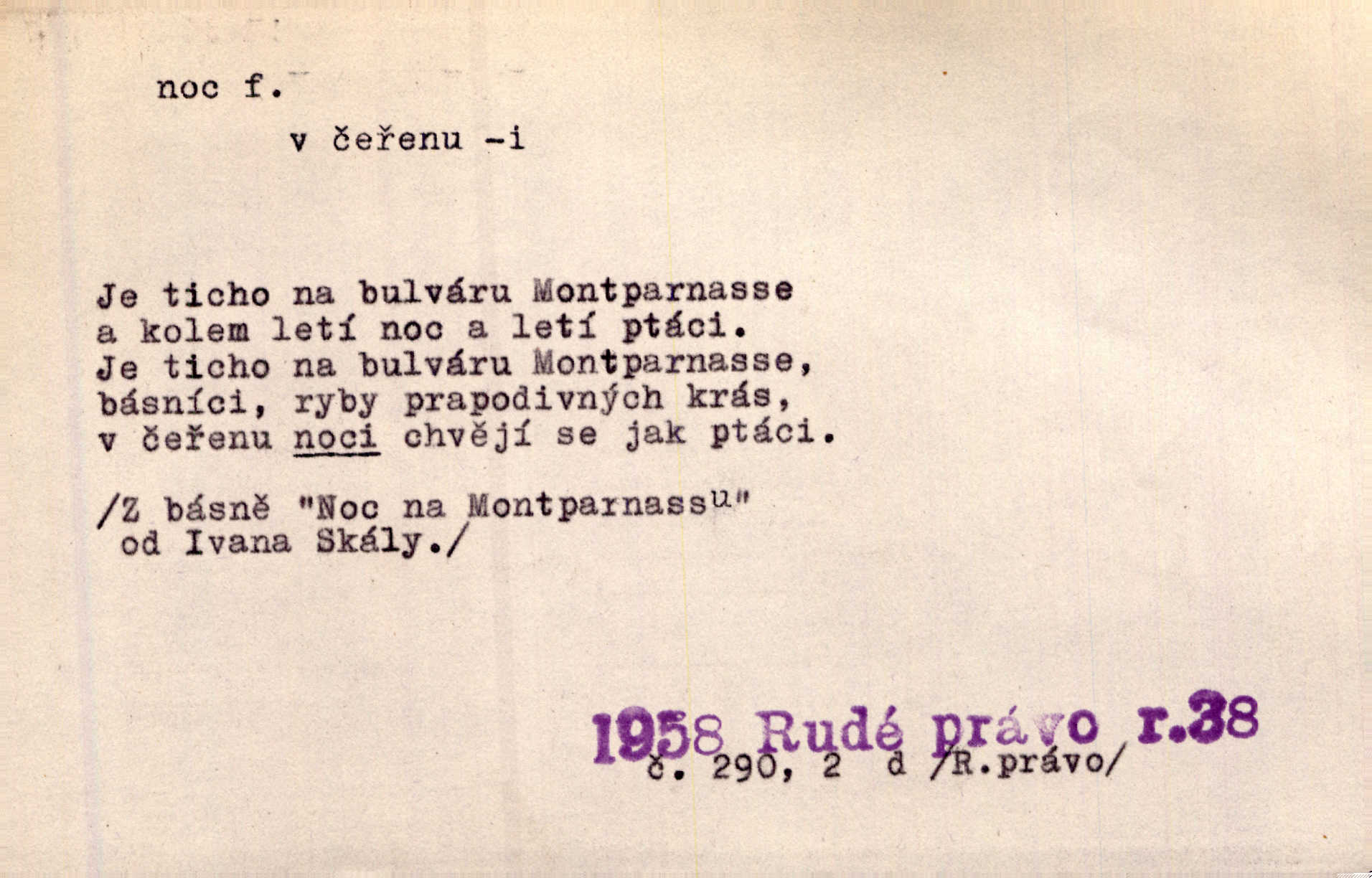 noc f.

v čeřenu -i

Je ticho na bulváru Montparnasse
a kolem letí noc a letí ptáci.
Je ticho na bulváru Montparnasse,
básníci, ryby prapodivných krás,
v čeřenu noci chvějí se jak ptáci.

/Z básně "Noc na Montparnassu"
od Ivana Skály./

1958 Rudé právo r.38
č. 290, 2 d /R.právo/